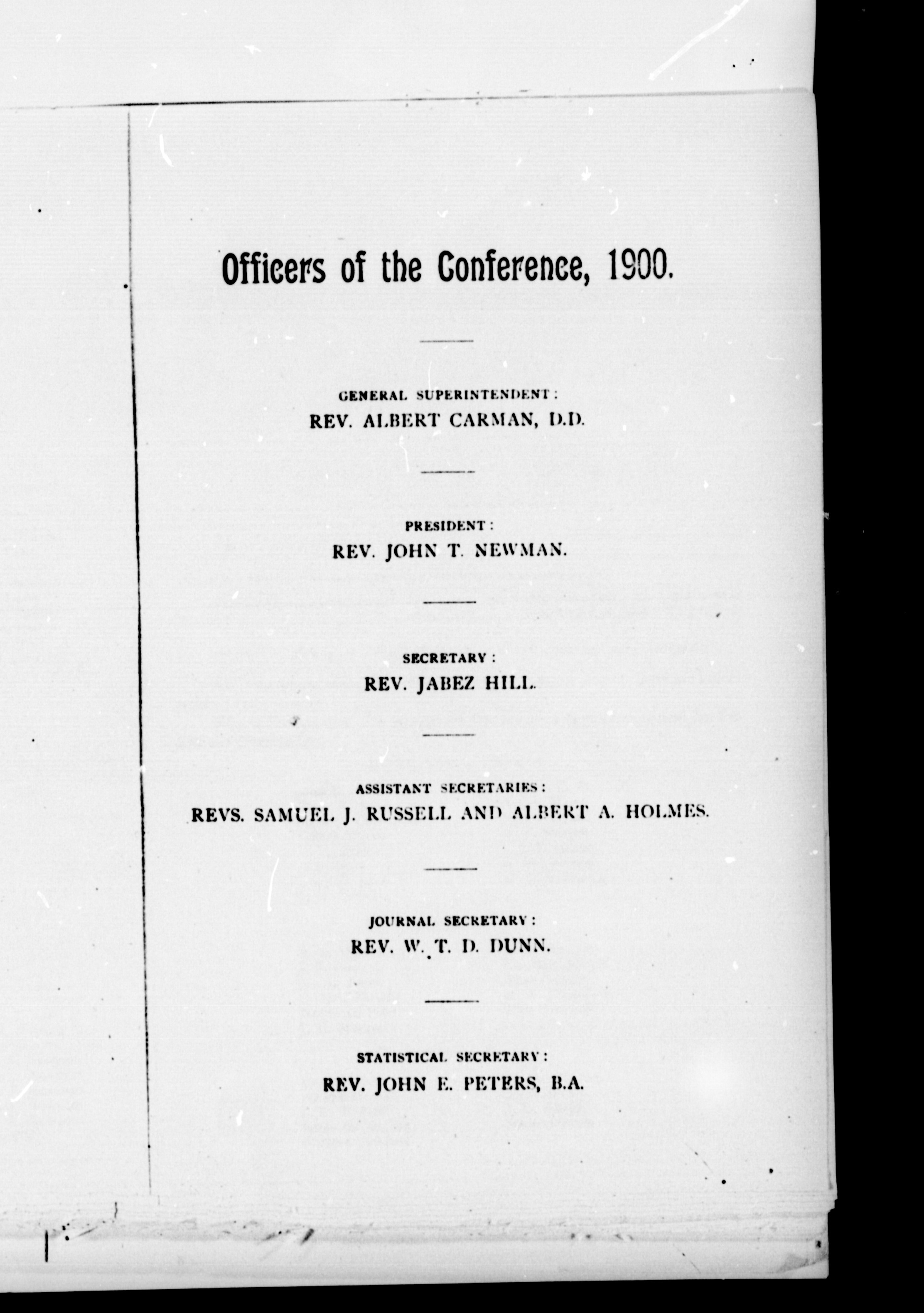 Officers of the Conference, 1900.

GENERAL SUPERINTENDENT:
REV. ALBERT CARMAN, D.D.

PRESIDENT:
REV. JOHN T. NEWMAN.

SECRETARY:
REV. JABEZ HILL.

ASSISTANT SECRETARIES:
REVS. SAMUEL J. RUSSELL AND ALBERT A. HOLMES.

JOURNAL SECRETARY:
REV. W. T. D. DUNN.

STATISTICAL SECRETARY:
REV. JOHN E. PETERS, B.A.